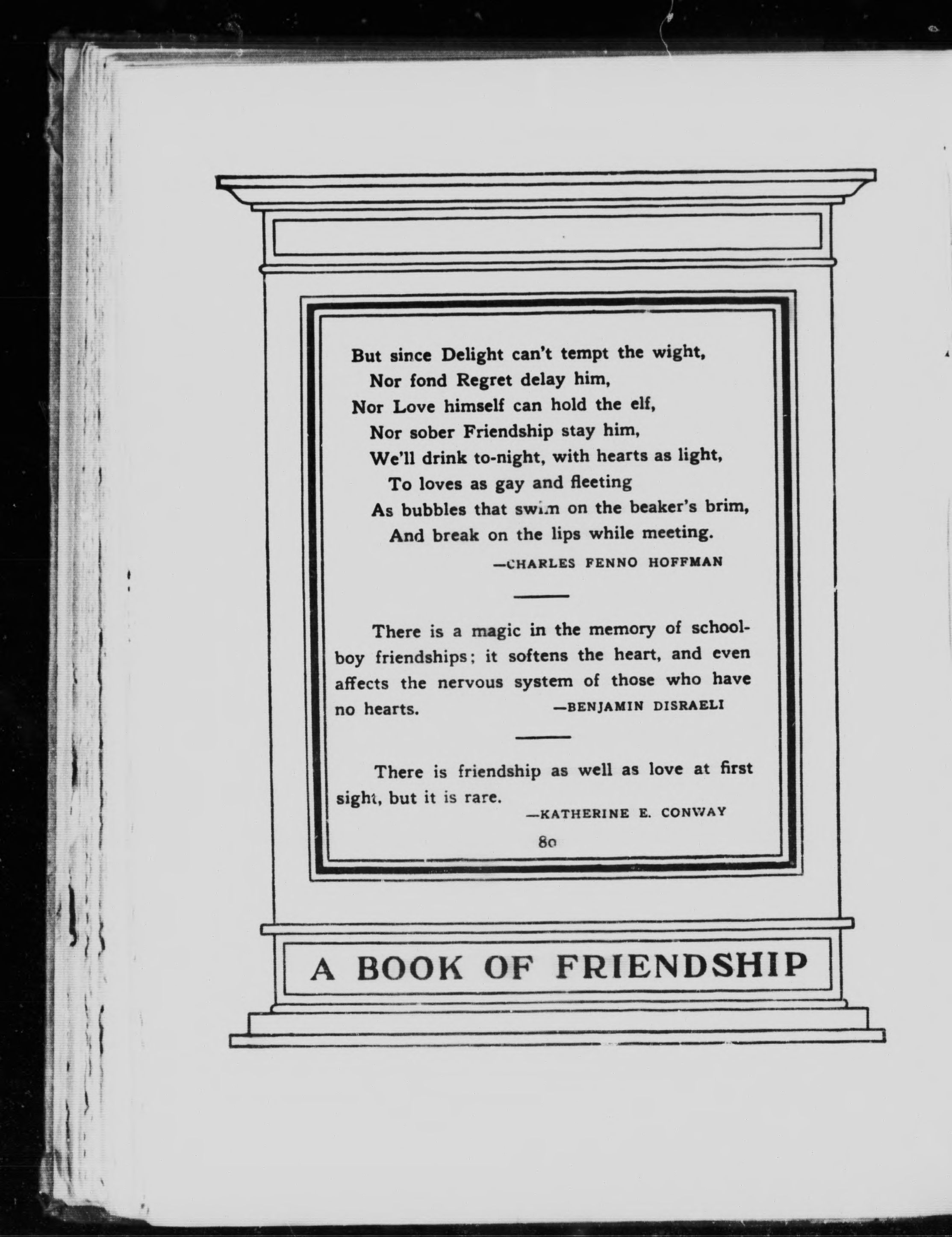 But since Delight can't tempt the wight,
Nor fond Regret delay him,
Nor Love himself can hold the elf,
Nor sober Friendship stay him,
We'll drink to-night, with hearts as light,
To loves as gay and fleeting
As bubbles that swim on the beaker's brim,
And break on the lips while meeting.

—CHARLES FENNO HOFFMAN

There is a magic in the memory of schoolboy friendships; it softens the heart, and even affects the nervous system of those who have no hearts.

—BENJAMIN DISRAELI

There is friendship as well as love at first sight, but it is rare.

—KATHERINE E. CONWAY

80

A BOOK OF FRIENDSHIP